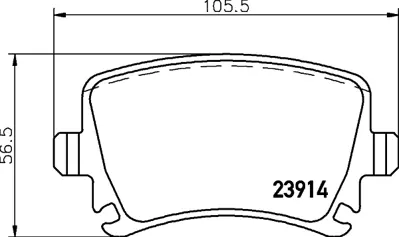 105.5

56.5

23914